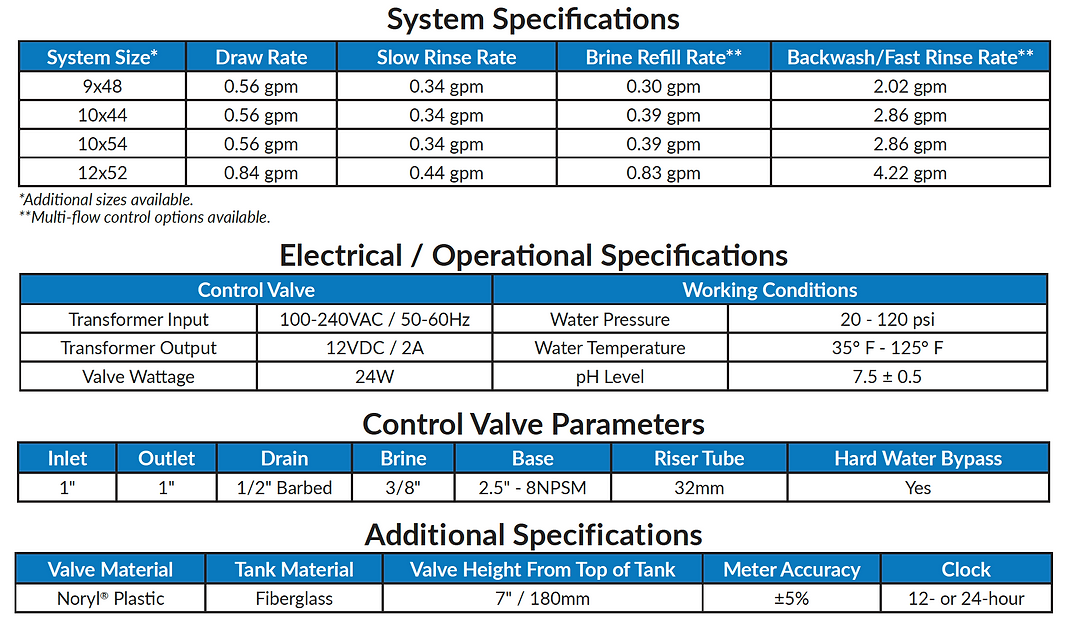 System Specifications

| System Size* | Draw Rate | Slow Rinse Rate | Brine Refill Rate** | Backwash/Fast Rinse Rate** |
|---|---|---|---|---|
| 9x48 | 0.56 gpm | 0.34 gpm | 0.30 gpm | 2.02 gpm |
| 10x44 | 0.56 gpm | 0.34 gpm | 0.39 gpm | 2.86 gpm |
| 10x54 | 0.56 gpm | 0.34 gpm | 0.39 gpm | 2.86 gpm |
| 12x52 | 0.84 gpm | 0.44 gpm | 0.83 gpm | 4.22 gpm |

*Additional sizes available.
**Multi-flow control options available.

Electrical / Operational Specifications

| Control Valve | | Working Conditions | |
|---|---|---|---|
| Transformer Input | 100-240VAC / 50-60Hz | Water Pressure | 20 - 120 psi |
| Transformer Output | 12VDC / 2A | Water Temperature | 35° F - 125° F |
| Valve Wattage | 24W | pH Level | 7.5 ± 0.5 |

Control Valve Parameters

| Inlet | Outlet | Drain | Brine | Base | Riser Tube | Hard Water Bypass |
|---|---|---|---|---|---|---|
| 1" | 1" | 1/2" Barbed | 3/8" | 2.5" - 8NPSM | 32mm | Yes |

Additional Specifications

| Valve Material | Tank Material | Valve Height From Top of Tank | Meter Accuracy | Clock |
|---|---|---|---|---|
| Noryl® Plastic | Fiberglass | 7" / 180mm | ±5% | 12- or 24-hour |